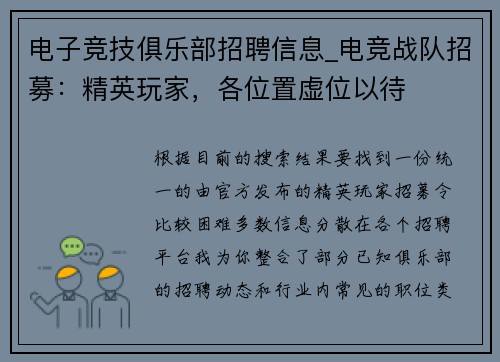 电子竞技俱乐部招聘信息_电竞战队招募：精英玩家，各位置虚位以待

根据目前的搜索结果要找到一份统一的由官方发布的精英玩家招募令比较困难多数信息分散在各个招聘平台我为你整合了部分已知俱乐部的招聘动态和行业内常见的职位类